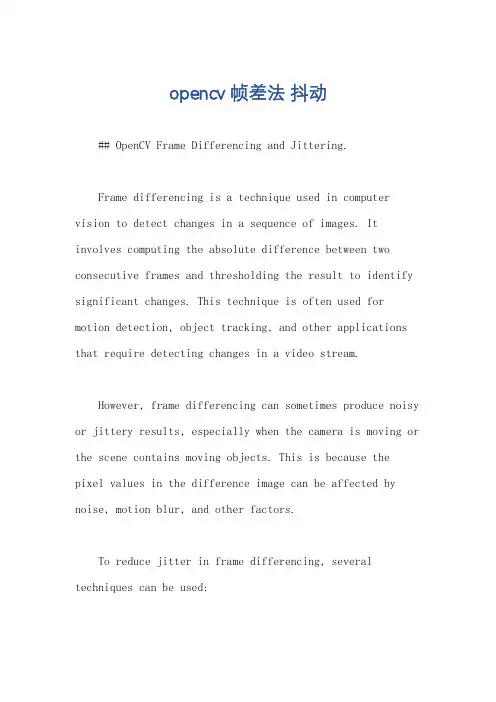 opencv 帧差法 抖动

## OpenCV Frame Differencing and Jittering.

Frame differencing is a technique used in computer vision to detect changes in a sequence of images. It involves computing the absolute difference between two consecutive frames and thresholding the result to identify significant changes. This technique is often used for motion detection, object tracking, and other applications that require detecting changes in a video stream.

However, frame differencing can sometimes produce noisy or jittery results, especially when the camera is moving or the scene contains moving objects. This is because the pixel values in the difference image can be affected by noise, motion blur, and other factors.

To reduce jitter in frame differencing, several techniques can be used: